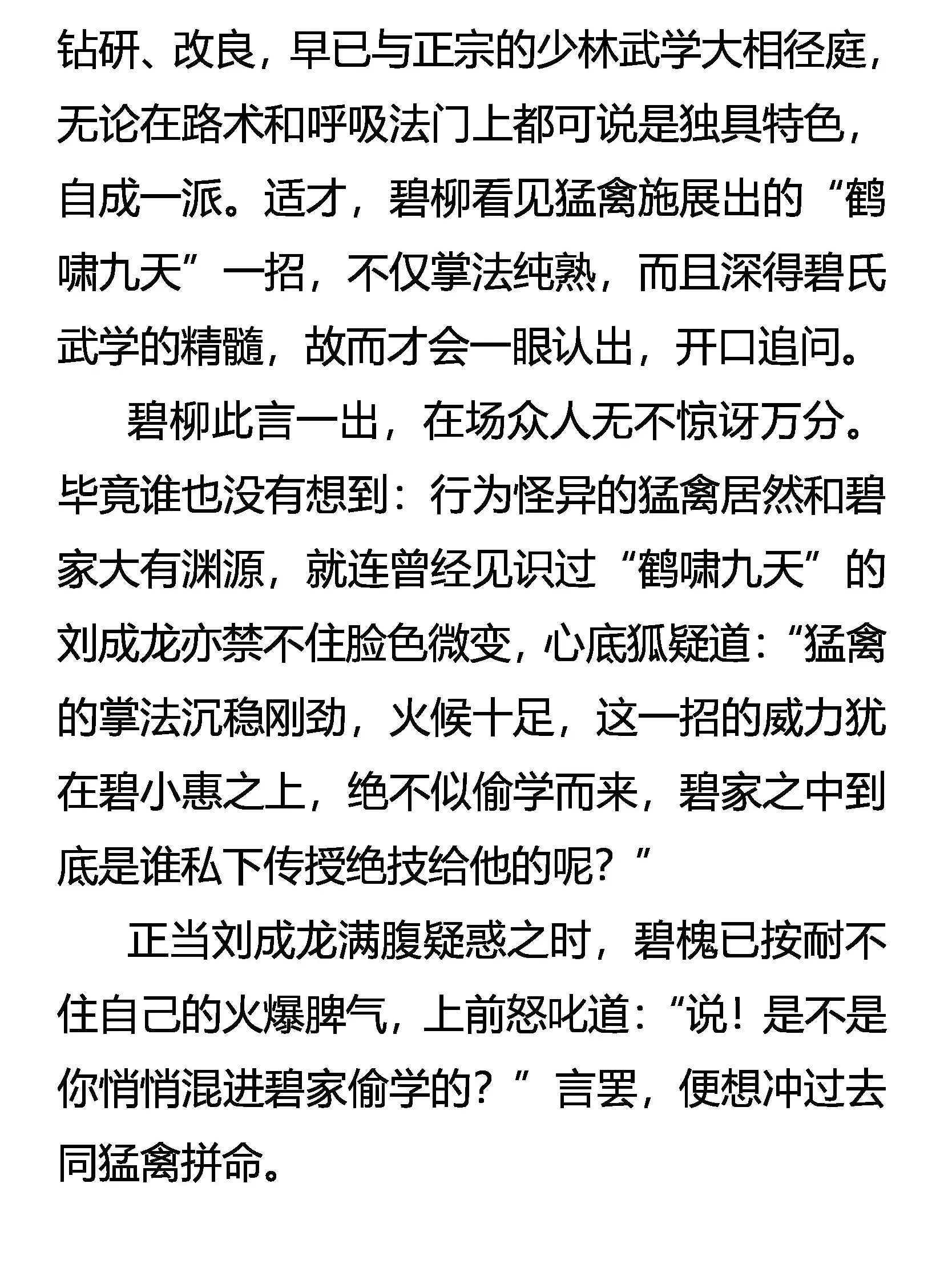 钻研、改良，早已与正宗的少林武学大相径庭，无论在路术和呼吸法门上都可说是独具特色，自成一派。适才，碧柳看见猛禽施展出的“鹤啸九天”一招，不仅掌法纯熟，而且深得碧氏武学的精髓，故而才会一眼认出，开口追问。

碧柳此言一出，在场众人无不惊讶万分。毕竟谁也没有想到：行为怪异的猛禽居然和碧家大有渊源，就连曾经见识过“鹤啸九天”的刘成龙亦禁不住脸色微变，心底狐疑道：“猛禽的掌法沉稳刚劲，火候十足，这一招的威力犹在碧小惠之上，绝不似偷学而来，碧家之中到底是谁私下传授绝技给他的呢？”

正当刘成龙满腹疑惑之时，碧槐已按耐不住自己的火爆脾气，上前怒叱道：“说！是不是你悄悄混进碧家偷学的？”言罢，便想冲过去同猛禽拼命。